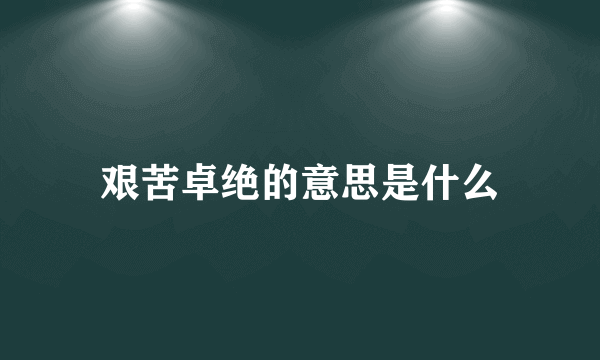 艰苦卓绝的意思是什么